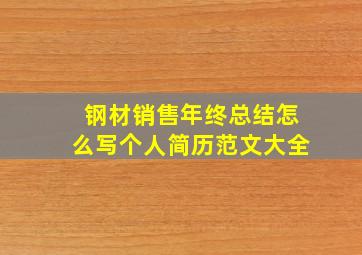 钢材销售年终总结怎么写个人简历范文大全